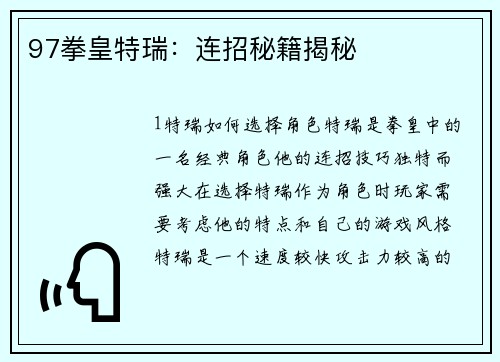 97拳皇特瑞：连招秘籍揭秘

1特瑞如何选择角色特瑞是拳皇中的一名经典角色他的连招技巧独特而强大在选择特瑞作为角色时玩家需要考虑他的特点和自己的游戏风格特瑞是一个速度较快攻击力较高的